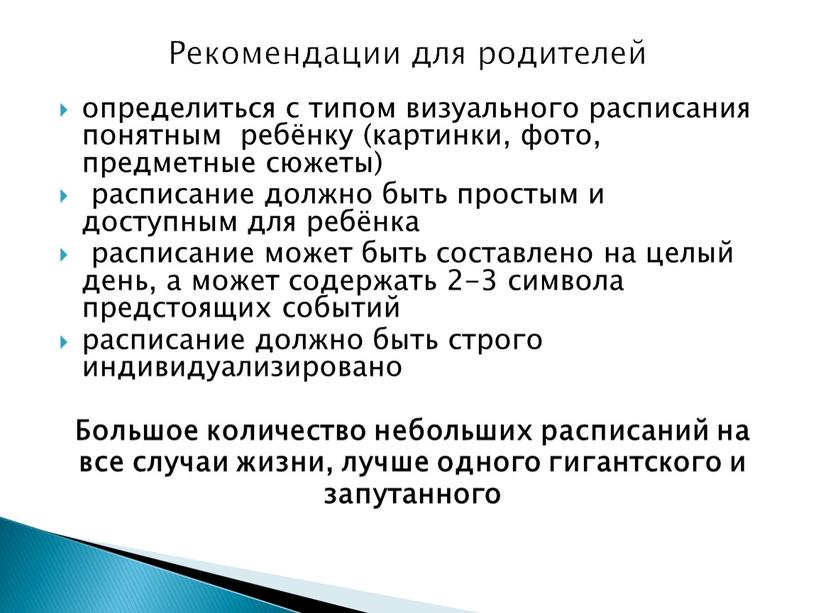 Рекомендации для родителей

определиться с типом визуального расписания понятным ребёнку (картинки, фото, предметные сюжеты)

расписание должно быть простым и доступным для ребёнка

расписание может быть составлено на целый день, а может содержать 2-3 символа предстоящих событий

расписание должно быть строго индивидуализировано

Большое количество небольших расписаний на все случаи жизни, лучше одного гигантского и запутанного